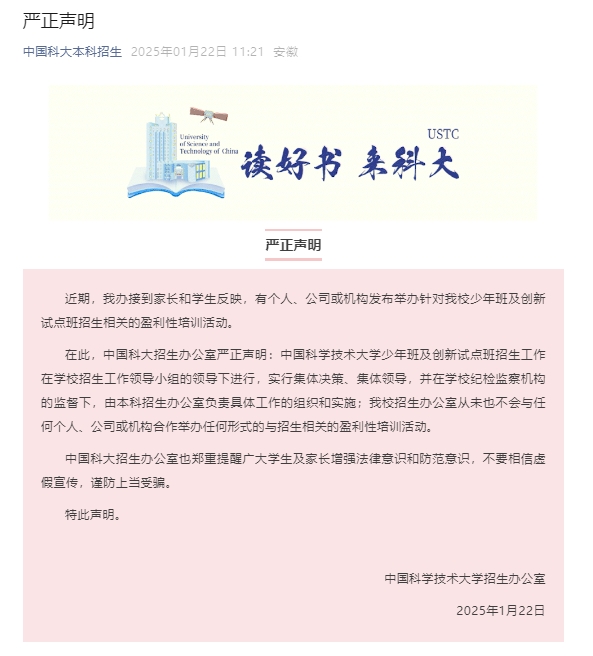 严正声明

中国科大本科招生 2025年01月22日 11:21 安徽

University of Science and Technology of China

USTC

读好书 来科大

严正声明

近期，我办接到家长和学生反映，有个人、公司或机构发布举办针对我校少年班及创新试点班招生相关的盈利性培训活动。

在此，中国科大招生办公室严正声明：中国科学技术大学少年班及创新试点班招生工作在学校招生工作领导小组的领导下进行，实行集体决策、集体领导，并在学校纪检监察机构的监督下，由本科招生办公室负责具体工作的组织和实施；我校招生办公室从未也不会与任何个人、公司或机构合作举办任何形式的与招生相关的盈利性培训活动。

中国科大招生办公室也郑重提醒广大学生及家长增强法律意识和防范意识，不要相信虚假宣传，谨防上当受骗。

特此声明。

中国科学技术大学招生办公室

2025年1月22日